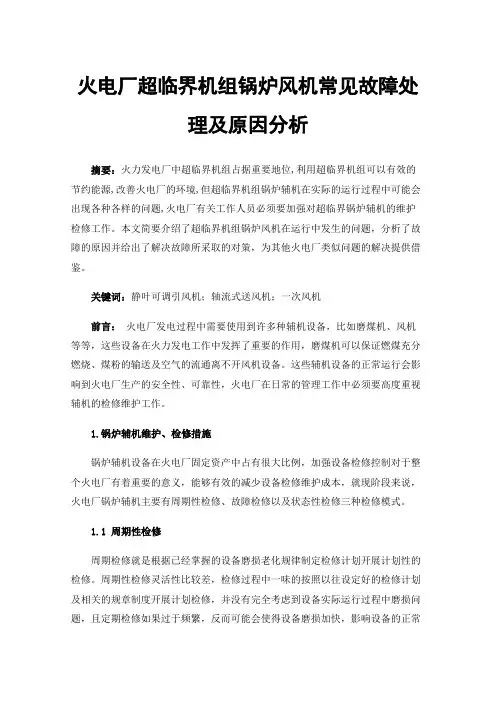 火电厂超临界机组锅炉风机常见故障处理及原因分析

摘要：火力发电厂中超临界机组占据重要地位，利用超临界机组可以有效的节约能源，改善火电厂的环境，但超临界机组锅炉辅机在实际的运行过程中可能会出现各种各样的问题，火电厂有关工作人员必须要加强对超临界锅炉辅机的维护检修工作。本文简要介绍了超临界机组锅炉风机在运行中发生的问题，分析了故障的原因并给出了解决故障所采取的对策，为其他火电厂类似问题的解决提供借鉴。

关键词：静叶可调引风机；轴流式送风机；一次风机

前言：火电厂发电过程中需要使用到许多种辅机设备，比如磨煤机、风机等等，这些设备在火力发电工作中发挥了重要的作用，磨煤机可以保证燃煤充分燃烧、煤粉的输送及空气的流通离不开风机设备。这些辅机设备的正常运行会影响到火电厂生产的安全性、可靠性，火电厂在日常的管理工作中必须要高度重视辅机的检修维护工作。

1.锅炉辅机维护、检修措施

锅炉辅机设备在火电厂固定资产中占有很大比例，加强设备检修控制对于整个火电厂有着重要的意义，能够有效的减少设备检修维护成本，就现阶段来说，火电厂锅炉辅机主要有周期性检修、故障检修以及状态性检修三种检修模式。

1.1 周期性检修

周期检修就是根据已经掌握的设备磨损老化规律制定检修计划开展计划性的检修。周期性检修灵活性比较差，检修过程中一味的按照以往设定好的检修计划及相关的规章制度开展计划检修，并没有完全考虑到设备实际运行过程中磨损问题，且定期检修如果过于频繁，反而可能会使得设备磨损加快，影响设备的正常